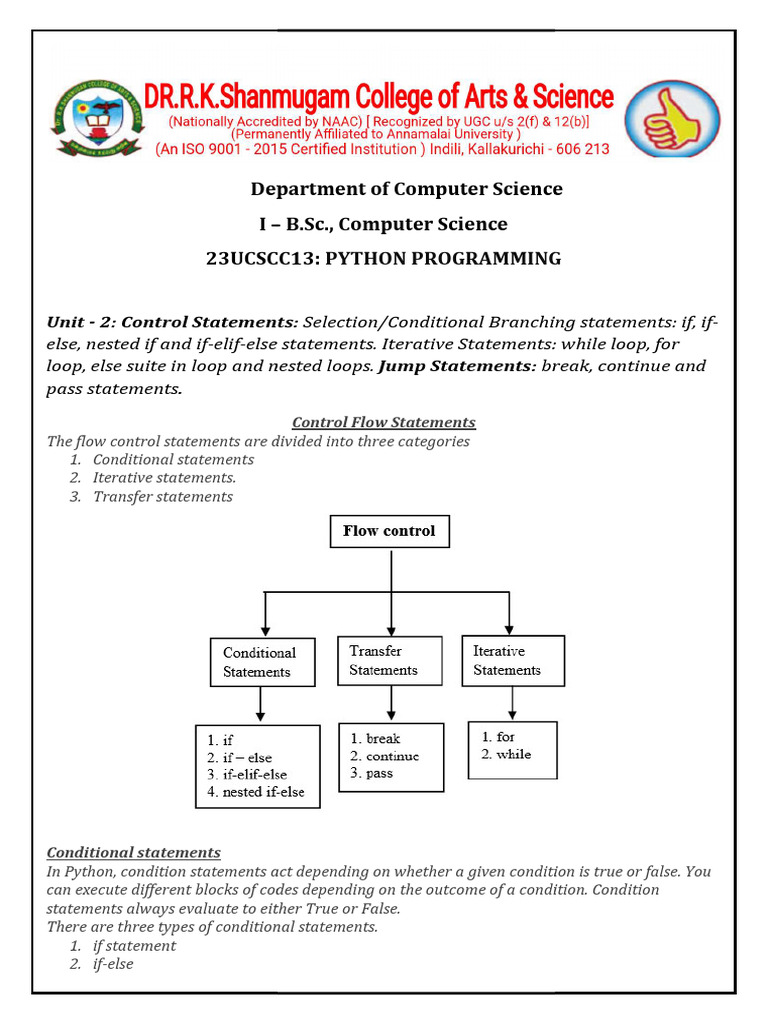 DR.R.K.Shanmugam College of Arts & Science
(Nationally Accredited by NAAC) [ Recognized by UGC u/s 2(f) & 12(b)]
(Permanently Affiliated to Annamalai University )
(An ISO 9001 - 2015 Certified Institution ) Indili, Kallakurichi - 606 213

Department of Computer Science

I – B.Sc., Computer Science

23UCSCC13: PYTHON PROGRAMMING

Unit - 2: Control Statements: Selection/Conditional Branching statements: if, if-else, nested if and if-elif-else statements. Iterative Statements: while loop, for loop, else suite in loop and nested loops. Jump Statements: break, continue and pass statements.

Control Flow Statements

The flow control statements are divided into three categories
1. Conditional statements
2. Iterative statements.
3. Transfer statements

Flow control

Conditional Statements

Transfer Statements

Iterative Statements

1. if
2. if – else
3. if-elif-else
4. nested if-else

1. break
2. continue
3. pass

1. for
2. while

Conditional statements
In Python, condition statements act depending on whether a given condition is true or false. You can execute different blocks of codes depending on the outcome of a condition. Condition statements always evaluate to either True or False.
There are three types of conditional statements.
1. if statement
2. if-else